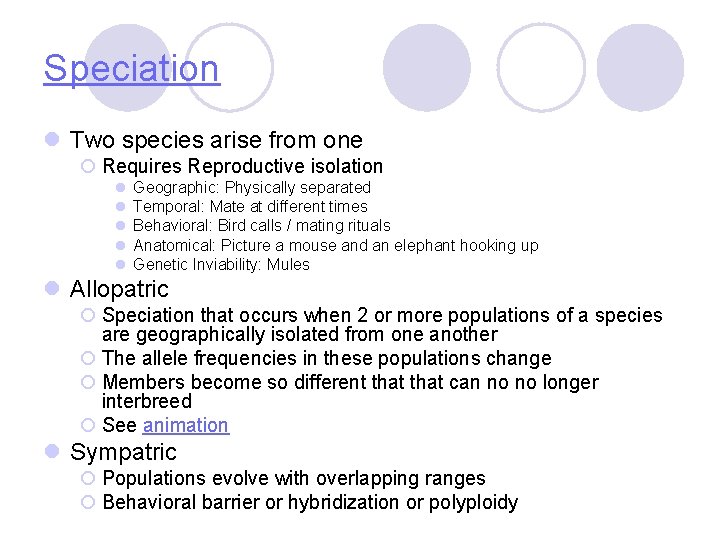 Speciation

Two species arise from one
Requires Reproductive isolation
Geographic: Physically separated
Temporal: Mate at different times
Behavioral: Bird calls / mating rituals
Anatomical: Picture a mouse and an elephant hooking up
Genetic Inviability: Mules

Allopatric
Speciation that occurs when 2 or more populations of a species are geographically isolated from one another
The allele frequencies in these populations change
Members become so different that that can no no longer interbreed
See animation

Sympatric
Populations evolve with overlapping ranges
Behavioral barrier or hybridization or polyploidy